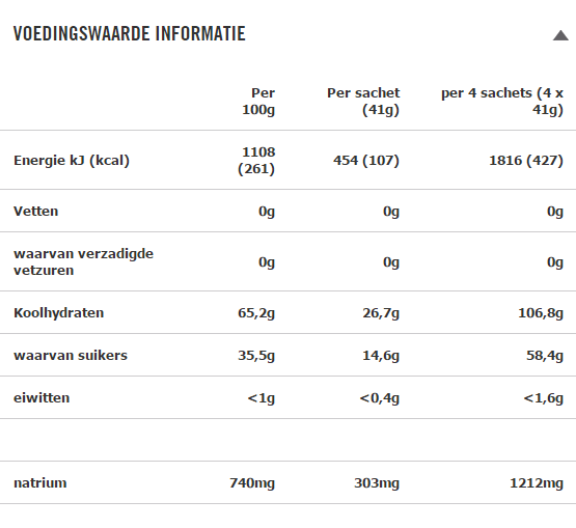 VOEDINGSWAARDE INFORMATIE

| | Per 100g | Per sachet (41g) | per 4 sachets (4 x 41g) |
|---|---|---|---|
| Energie kJ (kcal) | 1108 (261) | 454 (107) | 1816 (427) |
| Vetten | 0g | 0g | 0g |
| waarvan verzadigde vetzuren | 0g | 0g | 0g |
| Koolhydraten | 65,2g | 26,7g | 106,8g |
| waarvan suikers | 35,5g | 14,6g | 58,4g |
| eiwitten | <1g | <0,4g | <1,6g |
| | | | |
| natrium | 740mg | 303mg | 1212mg |